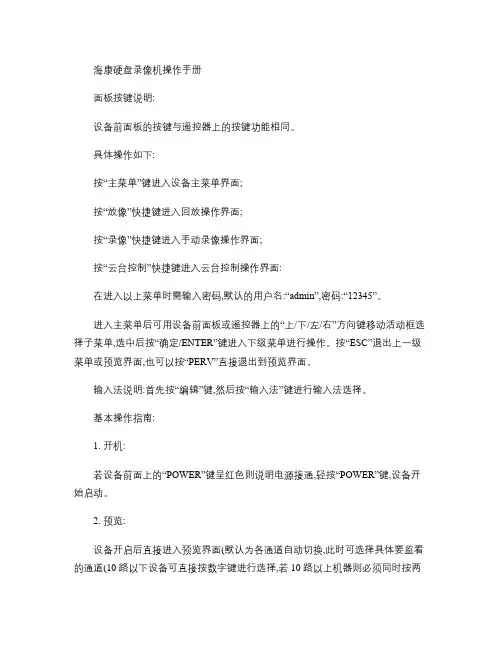 海康硬盘录像机操作手册

面板按键说明:

设备前面板的按键与遥控器上的按键功能相同。

具体操作如下:

按“主菜单”键进入设备主菜单界面;

按“放像”快捷键进入回放操作界面;

按“录像”快捷键进入手动录像操作界面;

按“云台控制”快捷键进入云台控制操作界面:

在进入以上菜单时需输入密码,默认的用户名:“admin”,密码:“12345”。

进入主菜单后可用设备前面板或遥控器上的“上/下/左/右”方向键移动活动框选择子菜单,选中后按“确定/ENTER”键进入下级菜单进行操作。按“ESC”退出上一级菜单或预览界面,也可以按“PERV”直接退出到预览界面。

输入法说明:首先按“编辑”键,然后按“输入法”键进行输入法选择。

基本操作指南:

1. 开机:

若设备前面上的“POWER”键呈红色则说明电源接通,轻按“POWER”键,设备开始启动。

2. 预览:

设备开启后直接进入预览界面(默认为各通道自动切换,此时可选择具体要监看的通道(10 路以下设备可直接按数字键进行选择,若 10 路以上机器则必须同时按两